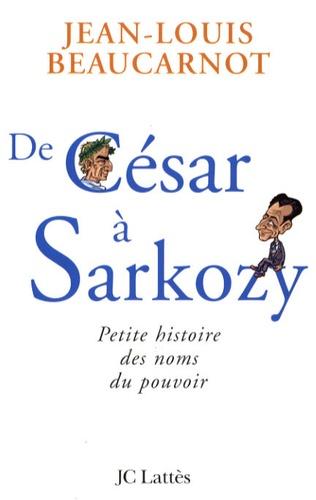 JEAN-LOUIS
BEAUCARNOT

De César
à
Sarkozy

Petite histoire
des noms
du pouvoir

JC Lattès